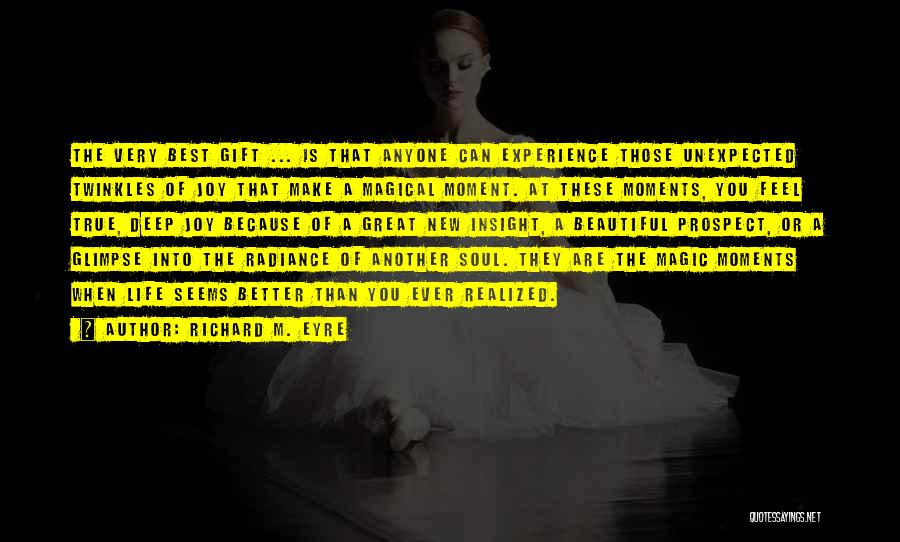 THE VERY BEST GIFT ... IS THAT ANYONE CAN EXPERIENCE THOSE UNEXPECTED TWINKLES OF JOY THAT MAKE A MAGICAL MOMENT. AT THESE MOMENTS, YOU FEEL TRUE, DEEP JOY BECAUSE OF A GREAT NEW INSIGHT, A BEAUTIFUL PROSPECT, OR A GLIMPSE INTO THE RADIANCE OF ANOTHER SOUL. THEY ARE THE MAGIC MOMENTS WHEN LIFE SEEMS BETTER THAN YOU EVER REALIZED.

? AUTHOR: RICHARD M. EYRE

QUOTESSAYINGS.NET